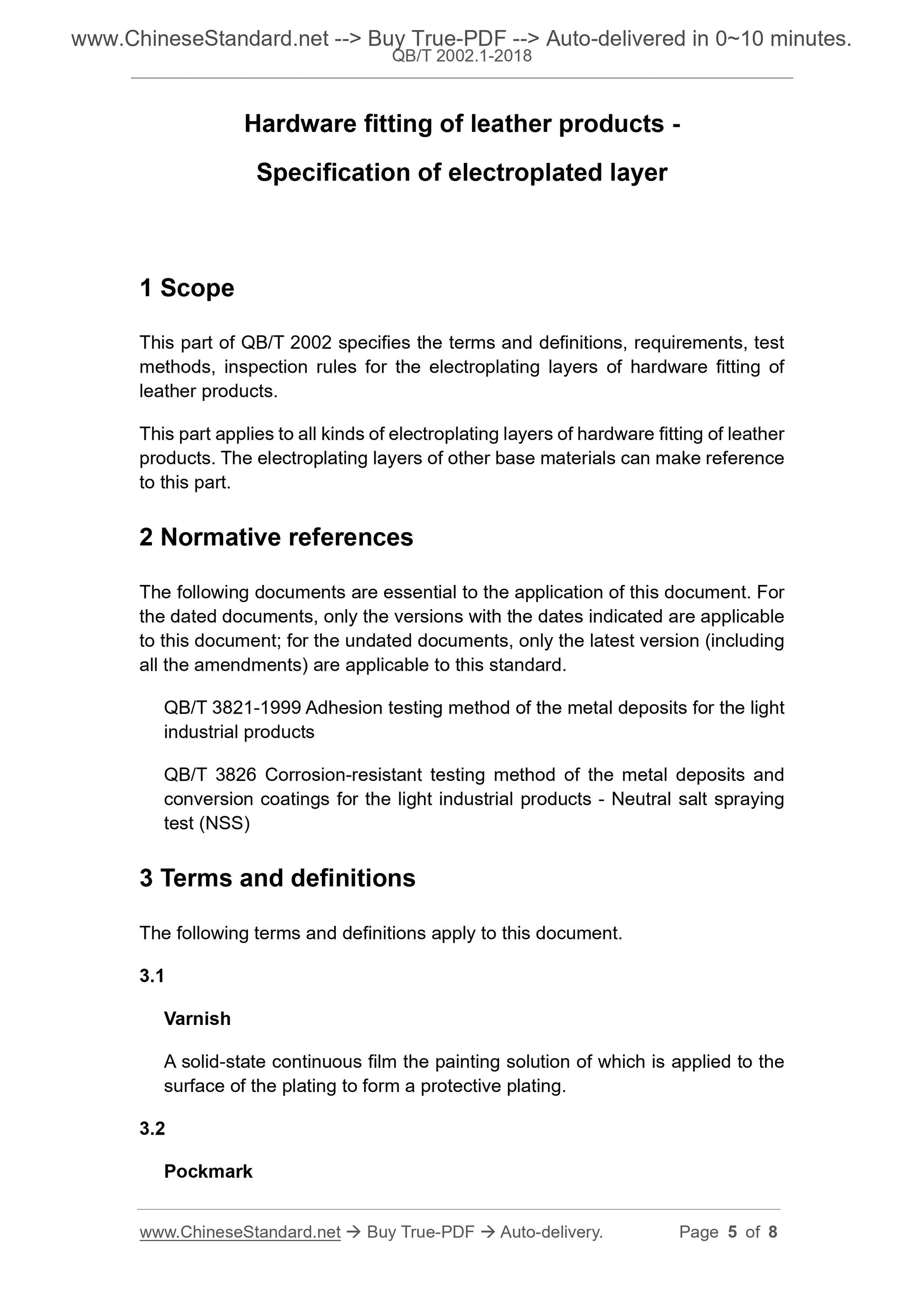 www.ChineseStandard.net --> Buy True-PDF --> Auto-delivered in 0~10 minutes.
QB/T 2002.1-2018

Hardware fitting of leather products -

Specification of electroplated layer

1 Scope

This part of QB/T 2002 specifies the terms and definitions, requirements, test methods, inspection rules for the electroplating layers of hardware fitting of leather products.

This part applies to all kinds of electroplating layers of hardware fitting of leather products. The electroplating layers of other base materials can make reference to this part.

2 Normative references

The following documents are essential to the application of this document. For the dated documents, only the versions with the dates indicated are applicable to this document; for the undated documents, only the latest version (including all the amendments) are applicable to this standard.

QB/T 3821-1999 Adhesion testing method of the metal deposits for the light industrial products

QB/T 3826 Corrosion-resistant testing method of the metal deposits and conversion coatings for the light industrial products - Neutral salt spraying test (NSS)

3 Terms and definitions

The following terms and definitions apply to this document.

3.1

Varnish

A solid-state continuous film the painting solution of which is applied to the surface of the plating to form a protective plating.

3.2

Pockmark

www.ChineseStandard.net → Buy True-PDF → Auto-delivery. Page 5 of 8